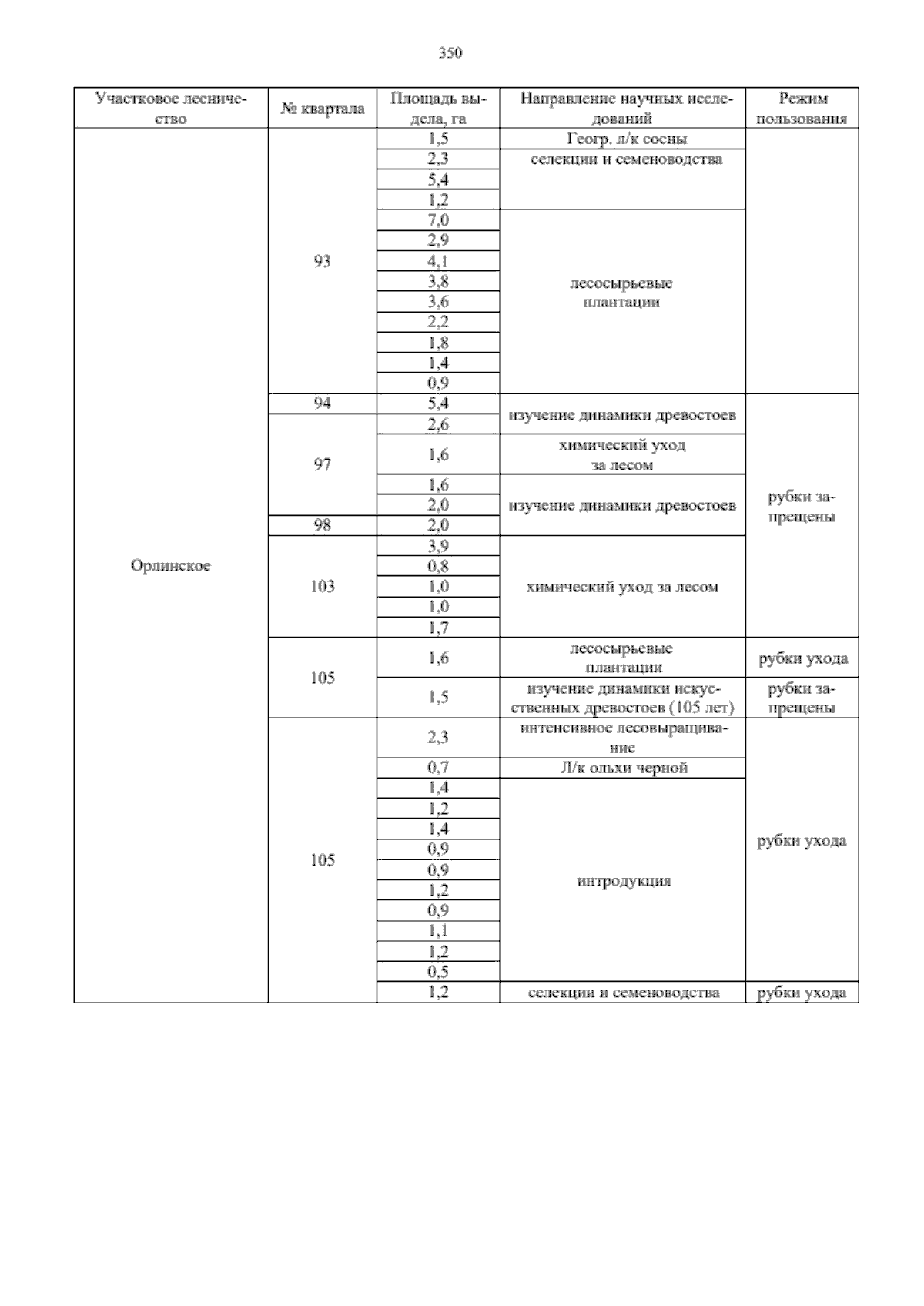 350

| Участковое лесничество | № квартала | Площадь выдела, га | Направление научных исследований | Режим пользования |
|---|---|---|---|---|
| Орлинское | 93 | 1,5 | Геогр. л/к сосны | |
| | | 2,3 | селекции и семеноводства | |
| | | 5,4 | | |
| | | 1,2 | | |
| | | 7,0 | лесосырьевые плантации | |
| | | 2,9 | | |
| | | 4,1 | | |
| | | 3,8 | | |
| | | 3,6 | | |
| | | 2,2 | | |
| | | 1,8 | | |
| | | 1,4 | | |
| | | 0,9 | | |
| | 94 | 5,4 | изучение динамики древостоев | рубки запрещены |
| | 97 | 2,6 | | |
| | | 1,6 | химический уход за лесом | |
| | | 1,6 | изучение динамики древостоев | |
| | | 2,0 | | |
| | 98 | 2,0 | | |
| | 103 | 3,9 | химический уход за лесом | |
| | | 0,8 | | |
| | | 1,0 | | |
| | | 1,0 | | |
| | | 1,7 | | |
| | 105 | 1,6 | лесосырьевые плантации | рубки ухода |
| | | 1,5 | изучение динамики искусственных древостоев (105 лет) | рубки запрещены |
| | 105 | 2,3 | интенсивное лесовыращивание | рубки ухода |
| | | 0,7 | Л/к ольхи черной | |
| | | 1,4 | интродукция | |
| | | 1,2 | | |
| | | 1,4 | | |
| | | 0,9 | | |
| | | 0,9 | | |
| | | 1,2 | | |
| | | 0,9 | | |
| | | 1,1 | | |
| | | 1,2 | | |
| | | 0,5 | | |
| | | 1,2 | селекции и семеноводства | рубки ухода |